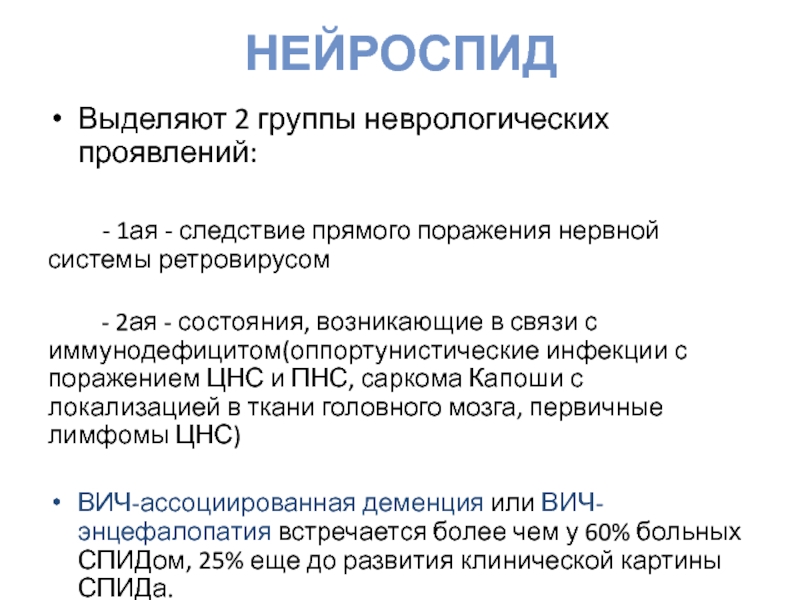 НЕЙРОСПИД

• Выделяют 2 группы неврологических проявлений:

- 1ая - следствие прямого поражения нервной системы ретровирусом

- 2ая - состояния, возникающие в связи с иммунодефицитом(оппортунистические инфекции с поражением ЦНС и ПНС, саркома Капоши с локализацией в ткани головного мозга, первичные лимфомы ЦНС)

• ВИЧ-ассоциированная деменция или ВИЧ-энцефалопатия встречается более чем у 60% больных СПИДом, 25% еще до развития клинической картины СПИДа.